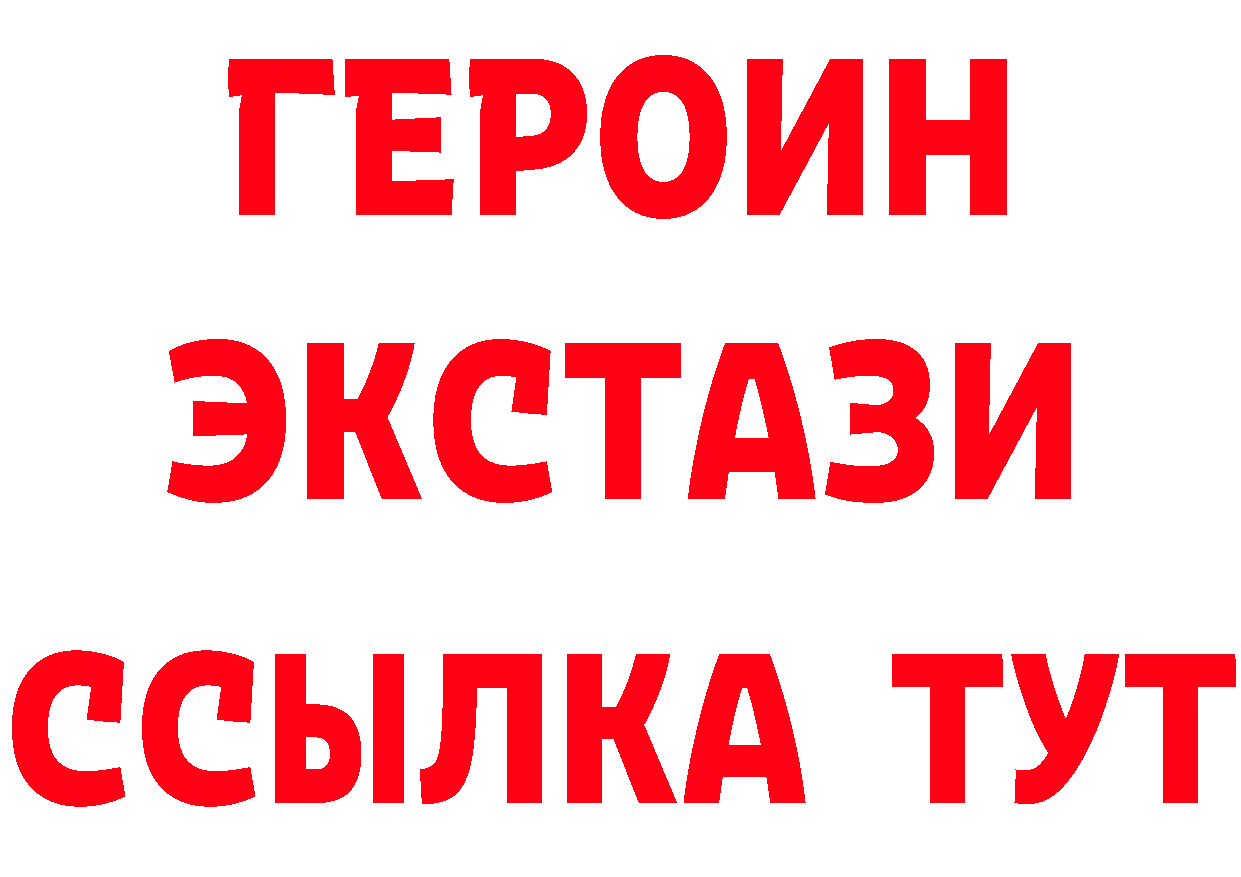 ГЕРОИН ЭКСТАЗИ ССЫЛКА ТУТ